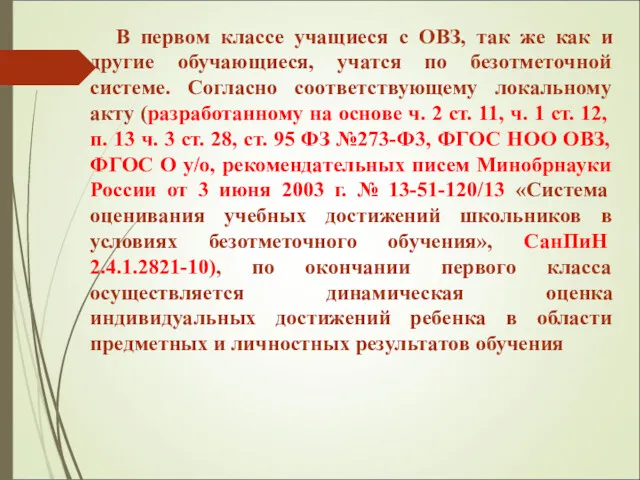 В первом классе учащиеся с ОВЗ, так же как и другие обучающиеся, учатся по безотметочной системе. Согласно соответствующему локальному акту (разработанному на основе ч. 2 ст. 11, ч. 1 ст. 12, п. 13 ч. 3 ст. 28, ст. 95 ФЗ №273-ФЗ, ФГОС НОО ОВЗ, ФГОС О у/о, рекомендательных писем Минобрнауки России от 3 июня 2003 г. № 13-51-120/13 «Система оценивания учебных достижений школьников в условиях безотметочного обучения», СанПиН 2.4.1.2821-10), по окончании первого класса осуществляется динамическая оценка индивидуальных достижений ребенка в области предметных и личностных результатов обучения